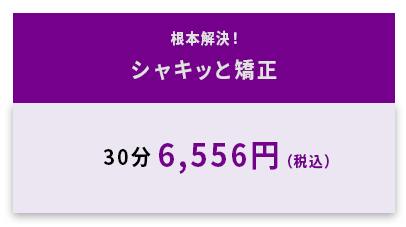 根本解決！

シャキッと矯正

30分 6,556円（税込）